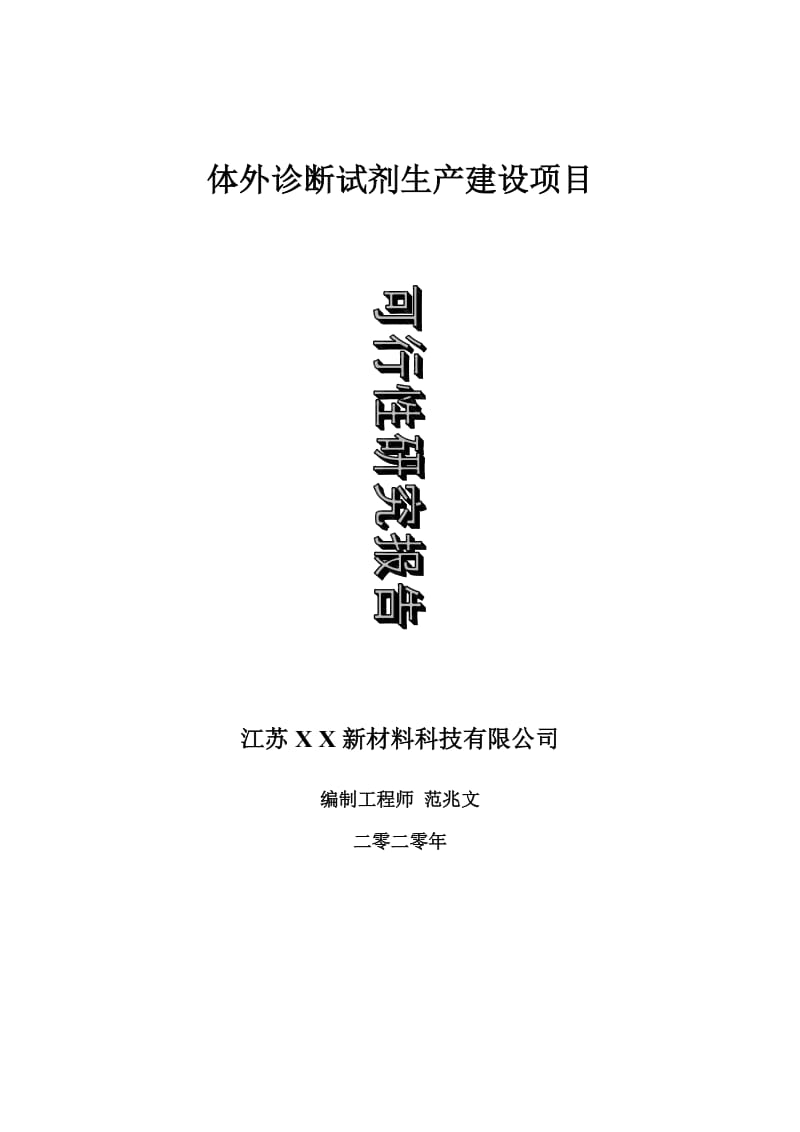 体外诊断试剂生产建设项目

可行性研究报告

江苏 X X 新材料科技有限公司

编制工程师 范兆文

二零二零年